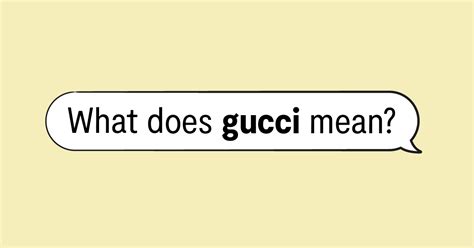 What does gucci mean?